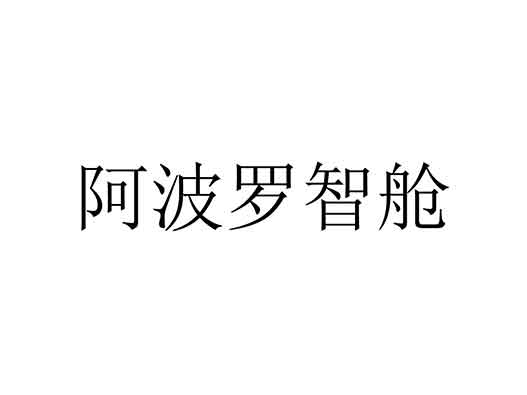 阿波罗智舱